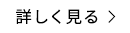 詳しく見る ＞